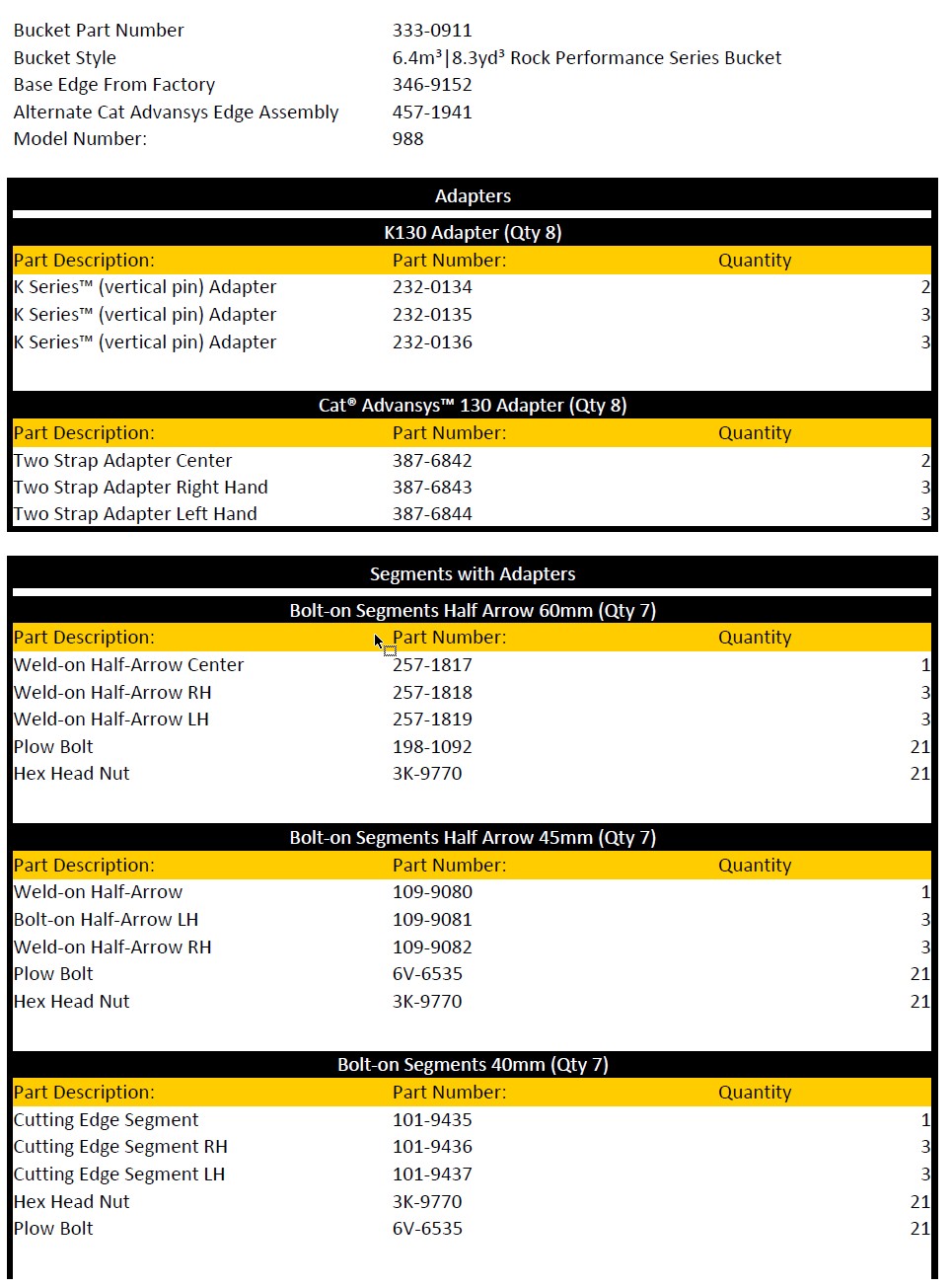 | | |
|---|---|
| Bucket Part Number | 333-0911 |
| Bucket Style | 6.4m³\|8.3yd³ Rock Performance Series Bucket |
| Base Edge From Factory | 346-9152 |
| Alternate Cat Advansys Edge Assembly | 457-1941 |
| Model Number: | 988 |

Adapters

K130 Adapter (Qty 8)

| Part Description: | Part Number: | Quantity |
|---|---|---|
| K Series™ (vertical pin) Adapter | 232-0134 | 2 |
| K Series™ (vertical pin) Adapter | 232-0135 | 3 |
| K Series™ (vertical pin) Adapter | 232-0136 | 3 |

Cat® Advansys™ 130 Adapter (Qty 8)

| Part Description: | Part Number: | Quantity |
|---|---|---|
| Two Strap Adapter Center | 387-6842 | 2 |
| Two Strap Adapter Right Hand | 387-6843 | 3 |
| Two Strap Adapter Left Hand | 387-6844 | 3 |

Segments with Adapters

Bolt-on Segments Half Arrow 60mm (Qty 7)

| Part Description: | Part Number: | Quantity |
|---|---|---|
| Weld-on Half-Arrow Center | 257-1817 | 1 |
| Weld-on Half-Arrow RH | 257-1818 | 3 |
| Weld-on Half-Arrow LH | 257-1819 | 3 |
| Plow Bolt | 198-1092 | 21 |
| Hex Head Nut | 3K-9770 | 21 |

Bolt-on Segments Half Arrow 45mm (Qty 7)

| Part Description: | Part Number: | Quantity |
|---|---|---|
| Weld-on Half-Arrow | 109-9080 | 1 |
| Bolt-on Half-Arrow LH | 109-9081 | 3 |
| Weld-on Half-Arrow RH | 109-9082 | 3 |
| Plow Bolt | 6V-6535 | 21 |
| Hex Head Nut | 3K-9770 | 21 |

Bolt-on Segments 40mm (Qty 7)

| Part Description: | Part Number: | Quantity |
|---|---|---|
| Cutting Edge Segment | 101-9435 | 1 |
| Cutting Edge Segment RH | 101-9436 | 3 |
| Cutting Edge Segment LH | 101-9437 | 3 |
| Hex Head Nut | 3K-9770 | 21 |
| Plow Bolt | 6V-6535 | 21 |